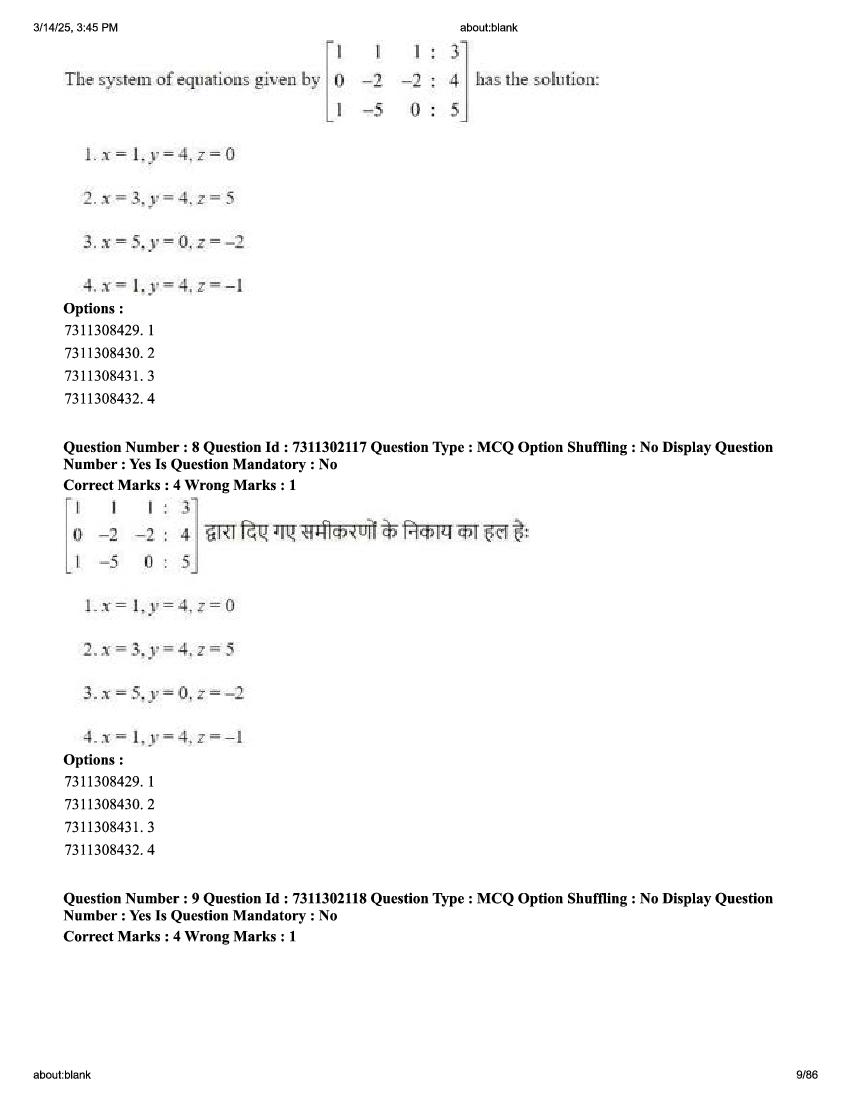 3/14/25, 3:45 PM about:blank

The system of equations given by $\begin{bmatrix} 1 & 1 & 1 & : & 3 \\ 0 & -2 & -2 & : & 4 \\ 1 & -5 & 0 & : & 5 \end{bmatrix}$ has the solution:

1. $x = 1, y = 4, z = 0$

2. $x = 3, y = 4, z = 5$

3. $x = 5, y = 0, z = -2$

4. $x = 1, y = 4, z = -1$

Options :
7311308429. 1
7311308430. 2
7311308431. 3
7311308432. 4

Question Number : 8 Question Id : 7311302117 Question Type : MCQ Option Shuffling : No Display Question Number : Yes Is Question Mandatory : No
Correct Marks : 4 Wrong Marks : 1

$\begin{bmatrix} 1 & 1 & 1 & : & 3 \\ 0 & -2 & -2 & : & 4 \\ 1 & -5 & 0 & : & 5 \end{bmatrix}$ द्वारा दिए गए समीकरणों के निकाय का हल है:

1. $x = 1, y = 4, z = 0$

2. $x = 3, y = 4, z = 5$

3. $x = 5, y = 0, z = -2$

4. $x = 1, y = 4, z = -1$

Options :
7311308429. 1
7311308430. 2
7311308431. 3
7311308432. 4

Question Number : 9 Question Id : 7311302118 Question Type : MCQ Option Shuffling : No Display Question Number : Yes Is Question Mandatory : No
Correct Marks : 4 Wrong Marks : 1

about:blank 9/86